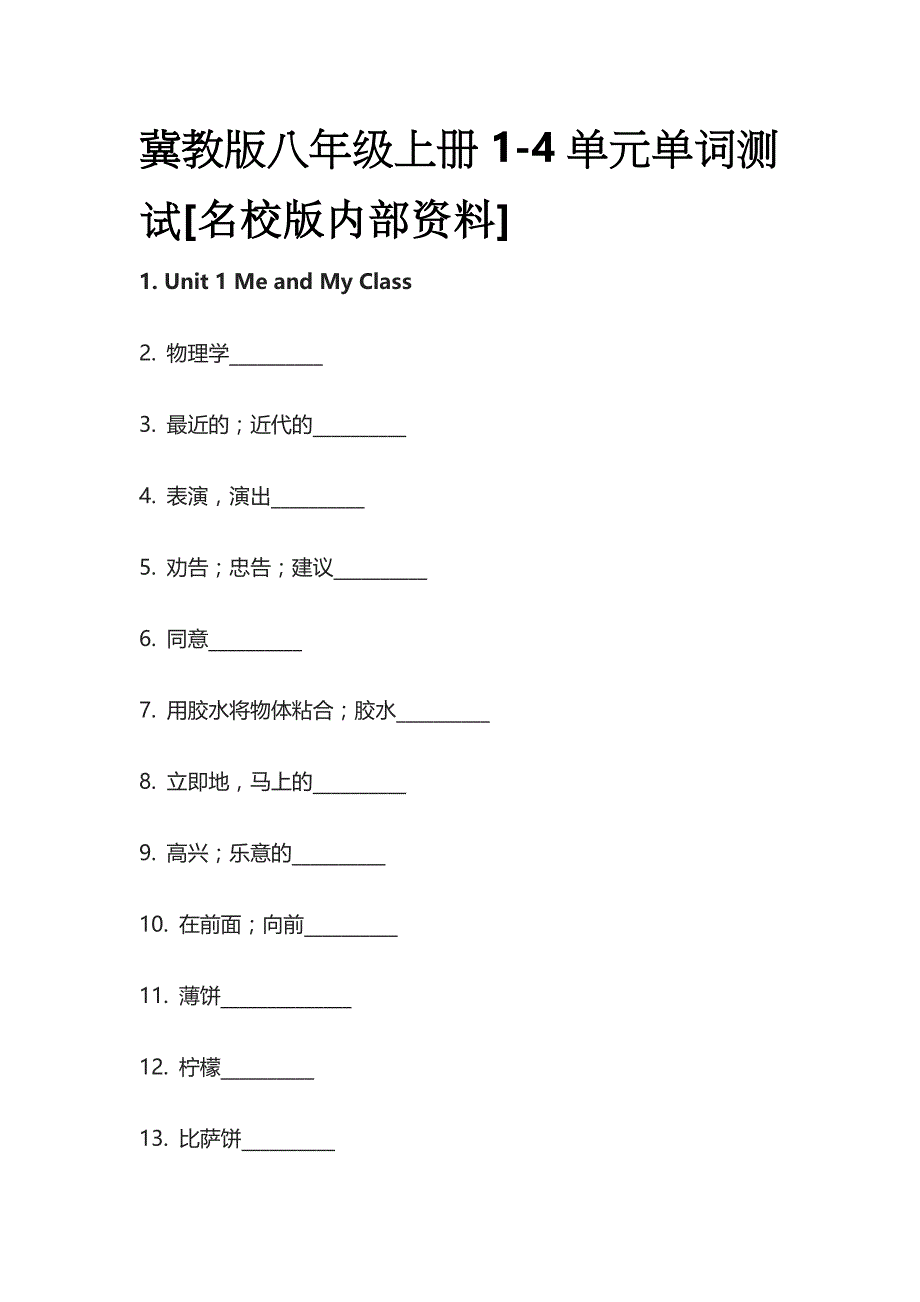 冀教版八年级上册 1-4 单元单词测试[名校版内部资料]

1. Unit 1 Me and My Class

2. 物理学__________

3. 最近的；近代的__________

4. 表演，演出__________

5. 劝告；忠告；建议__________

6. 同意__________

7. 用胶水将物体粘合；胶水__________

8. 立即地，马上的__________

9. 高兴；乐意的__________

10. 在前面；向前__________

11. 薄饼______________

12. 柠檬__________

13. 比萨饼__________